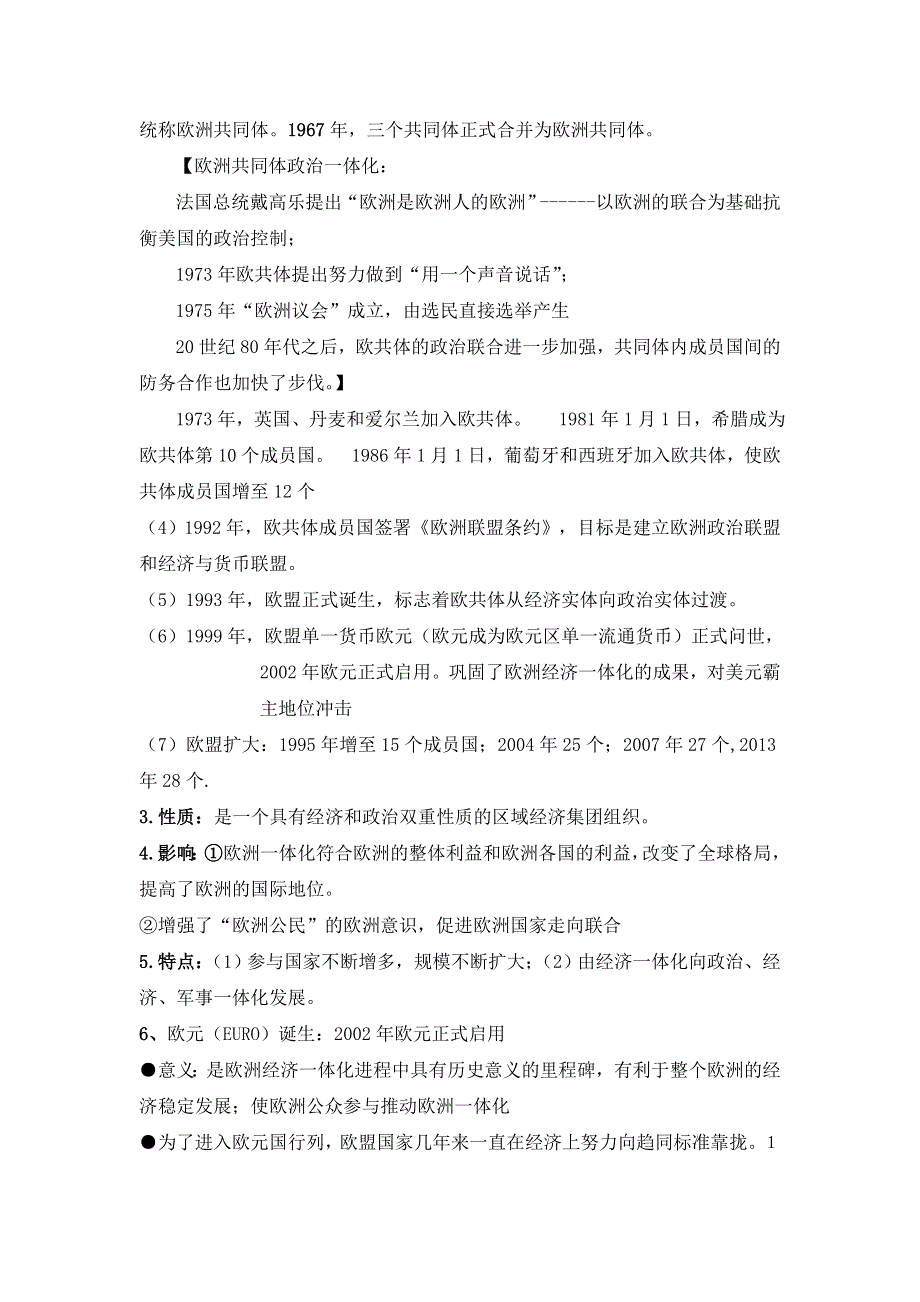 统称欧洲共同体。1967 年，三个共同体正式合并为欧洲共同体。

【欧洲共同体政治一体化：

法国总统戴高乐提出“欧洲是欧洲人的欧洲”------以欧洲的联合为基础抗衡美国的政治控制；

1973 年欧共体提出努力做到“用一个声音说话”；

1975 年“欧洲议会”成立，由选民直接选举产生

20 世纪 80 年代之后，欧共体的政治联合进一步加强，共同体内成员国间的防务合作也加快了步伐。】

1973 年，英国、丹麦和爱尔兰加入欧共体。 1981 年 1 月 1 日，希腊成为欧共体第 10 个成员国。 1986 年 1 月 1 日，葡萄牙和西班牙加入欧共体，使欧共体成员国增至 12 个

（4）1992 年，欧共体成员国签署《欧洲联盟条约》，目标是建立欧洲政治联盟和经济与货币联盟。

（5）1993 年，欧盟正式诞生，标志着欧共体从经济实体向政治实体过渡。

（6）1999 年，欧盟单一货币欧元（欧元成为欧元区单一流通货币）正式问世，2002 年欧元正式启用。巩固了欧洲经济一体化的成果，对美元霸主地位冲击

（7）欧盟扩大：1995 年增至 15 个成员国；2004 年 25 个；2007 年 27 个,2013 年 28 个.

3.性质：是一个具有经济和政治双重性质的区域经济集团组织。

4.影响：①欧洲一体化符合欧洲的整体利益和欧洲各国的利益，改变了全球格局，提高了欧洲的国际地位。

②增强了“欧洲公民”的欧洲意识，促进欧洲国家走向联合

5.特点：（1）参与国家不断增多，规模不断扩大；（2）由经济一体化向政治、经济、军事一体化发展。

6、欧元（EURO）诞生：2002 年欧元正式启用

●意义：是欧洲经济一体化进程中具有历史意义的里程碑，有利于整个欧洲的经济稳定发展；使欧洲公众参与推动欧洲一体化

●为了进入欧元国行列，欧盟国家几年来一直在经济上努力向趋同标准靠拢。1